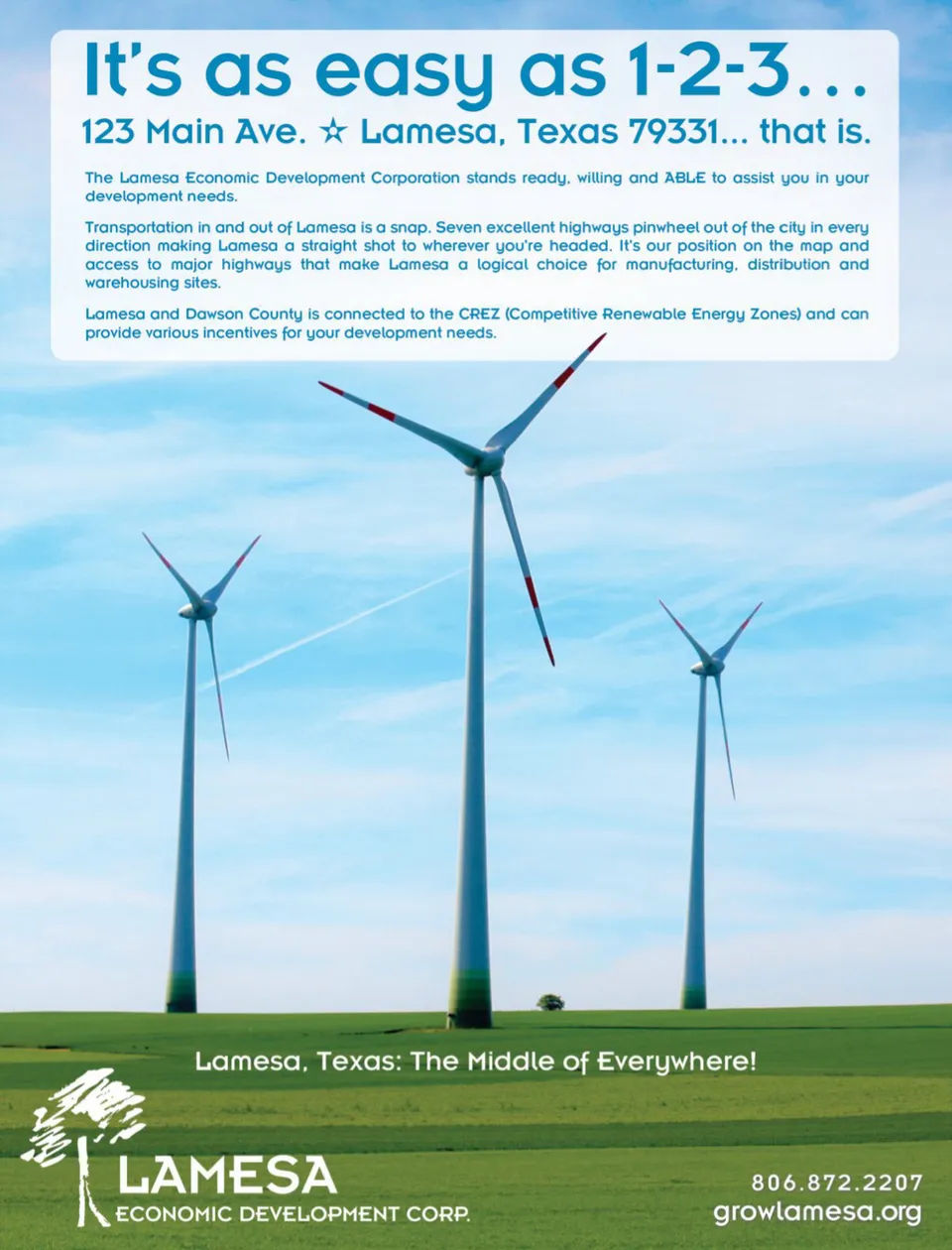 It's as easy as 1-2-3...

123 Main Ave. ☆ Lamesa, Texas 79331... that is.

The Lamesa Economic Development Corporation stands ready, willing and ABLE to assist you in your development needs.

Transportation in and out of Lamesa is a snap. Seven excellent highways pinwheel out of the city in every direction making Lamesa a straight shot to wherever you're headed. It's our position on the map and access to major highways that make Lamesa a logical choice for manufacturing, distribution and warehousing sites.

Lamesa and Dawson County is connected to the CREZ (Competitive Renewable Energy Zones) and can provide various incentives for your development needs.

Lamesa, Texas: The Middle of Everywhere!

LAMESA
ECONOMIC DEVELOPMENT CORP.

806.872.2207
growlamesa.org